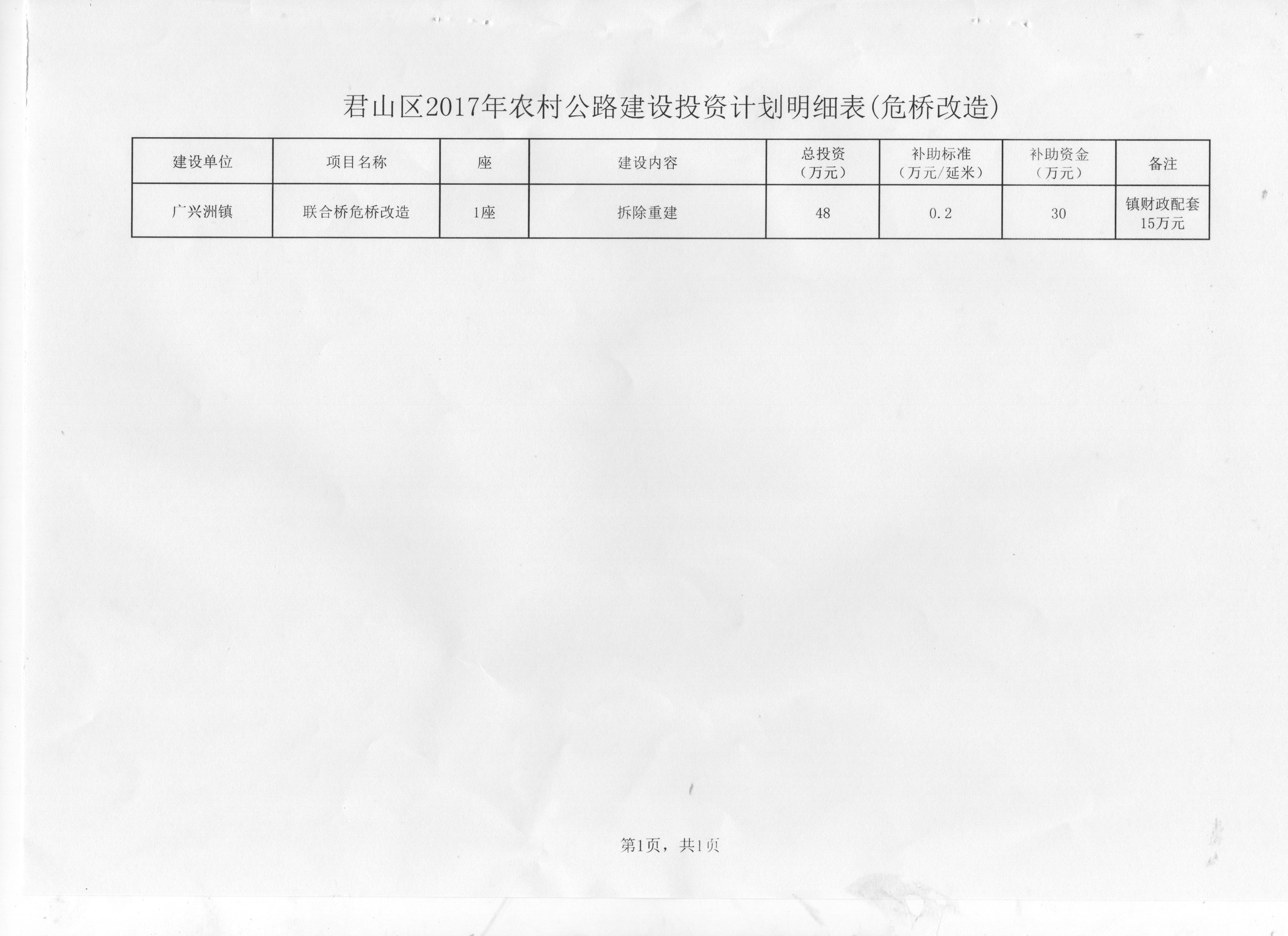 君山区2017年农村公路建设投资计划明细表(危桥改造)

| 建设单位 | 项目名称 | 座 | 建设内容 | 总投资（万元） | 补助标准（万元/延米） | 补助资金（万元） | 备注 |
|---|---|---|---|---|---|---|---|
| 广兴洲镇 | 联合桥危桥改造 | 1座 | 拆除重建 | 48 | 0.2 | 30 | 镇财政配套15万元 |

第1页，共1页